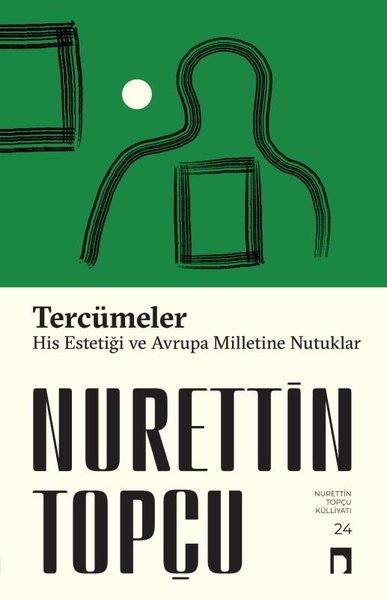 Tercümeler
His Estetiği ve Avrupa Milletine Nutuklar

NURETTİN
TOPÇU

NURETTİN
TOPÇU
KÜLLİYATI
24